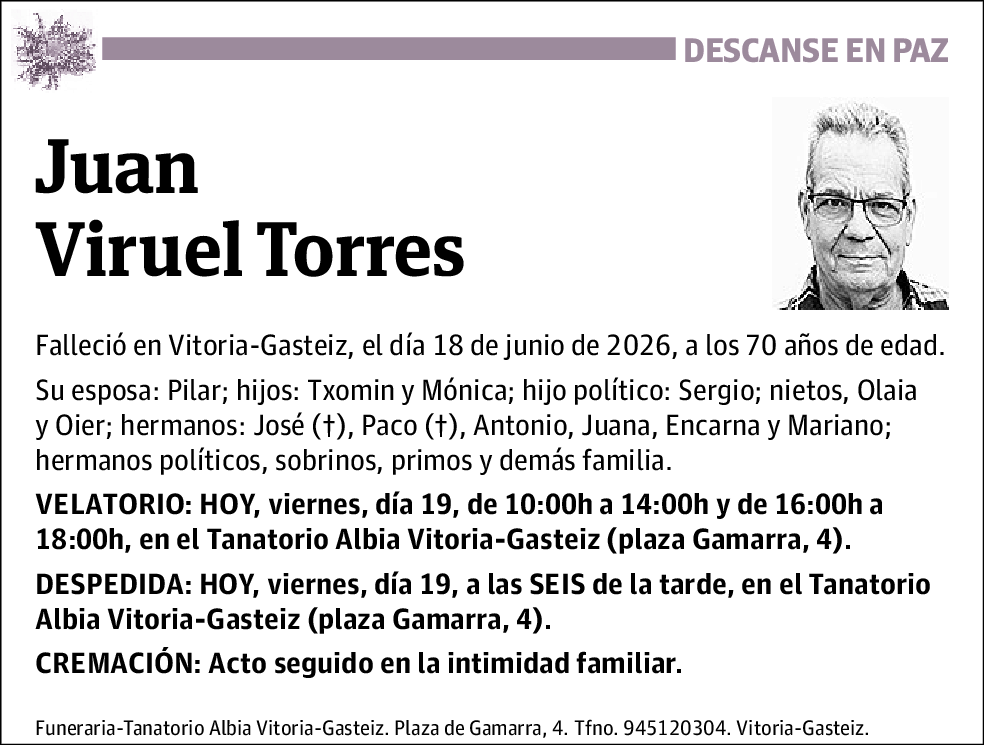 DESCANSE EN PAZ

Juan
Viruel Torres

Falleció en Vitoria-Gasteiz, el día 18 de junio de 2026, a los 70 años de edad.

Su esposa: Pilar; hijos: Txomin y Mónica; hijo político: Sergio; nietos, Olaia y Oier; hermanos: José (†), Paco (†), Antonio, Juana, Encarna y Mariano; hermanos políticos, sobrinos, primos y demás familia.

VELATORIO: HOY, viernes, día 19, de 10:00h a 14:00h y de 16:00h a 18:00h, en el Tanatorio Albia Vitoria-Gasteiz (plaza Gamarra, 4).

DESPEDIDA: HOY, viernes, día 19, a las SEIS de la tarde, en el Tanatorio Albia Vitoria-Gasteiz (plaza Gamarra, 4).

CREMACIÓN: Acto seguido en la intimidad familiar.

Funeraria-Tanatorio Albia Vitoria-Gasteiz. Plaza de Gamarra, 4. Tfno. 945120304. Vitoria-Gasteiz.